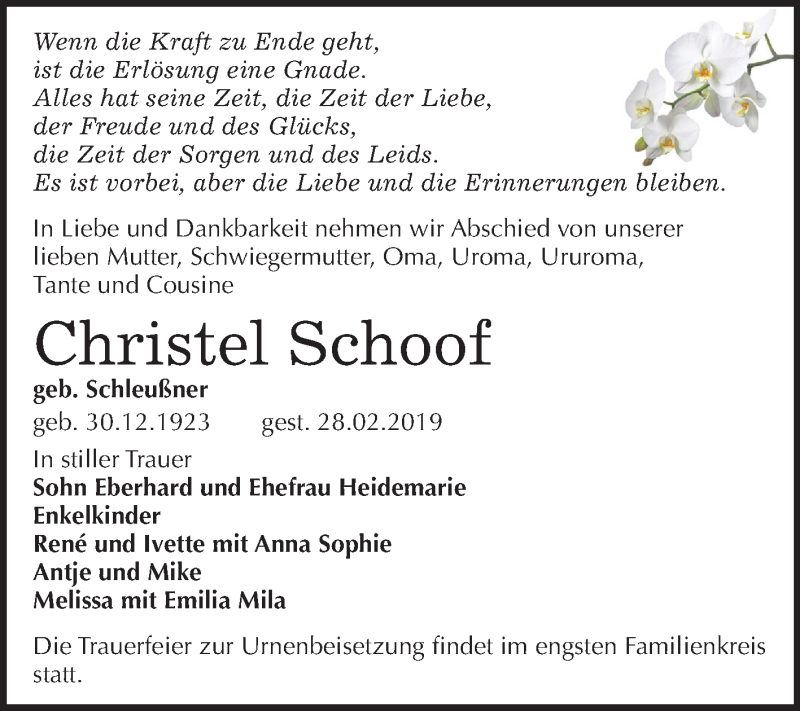 Wenn die Kraft zu Ende geht,
ist die Erlösung eine Gnade.
Alles hat seine Zeit, die Zeit der Liebe,
der Freude und des Glücks,
die Zeit der Sorgen und des Leids.
Es ist vorbei, aber die Liebe und die Erinnerungen bleiben.

In Liebe und Dankbarkeit nehmen wir Abschied von unserer lieben Mutter, Schwiegermutter, Oma, Uroma, Ururoma, Tante und Cousine

Christel Schoof

geb. Schleußner
geb. 30.12.1923 gest. 28.02.2019

In stiller Trauer
Sohn Eberhard und Ehefrau Heidemarie
Enkelkinder
René und Ivette mit Anna Sophie
Antje und Mike
Melissa mit Emilia Mila

Die Trauerfeier zur Urnenbeisetzung findet im engsten Familienkreis statt.